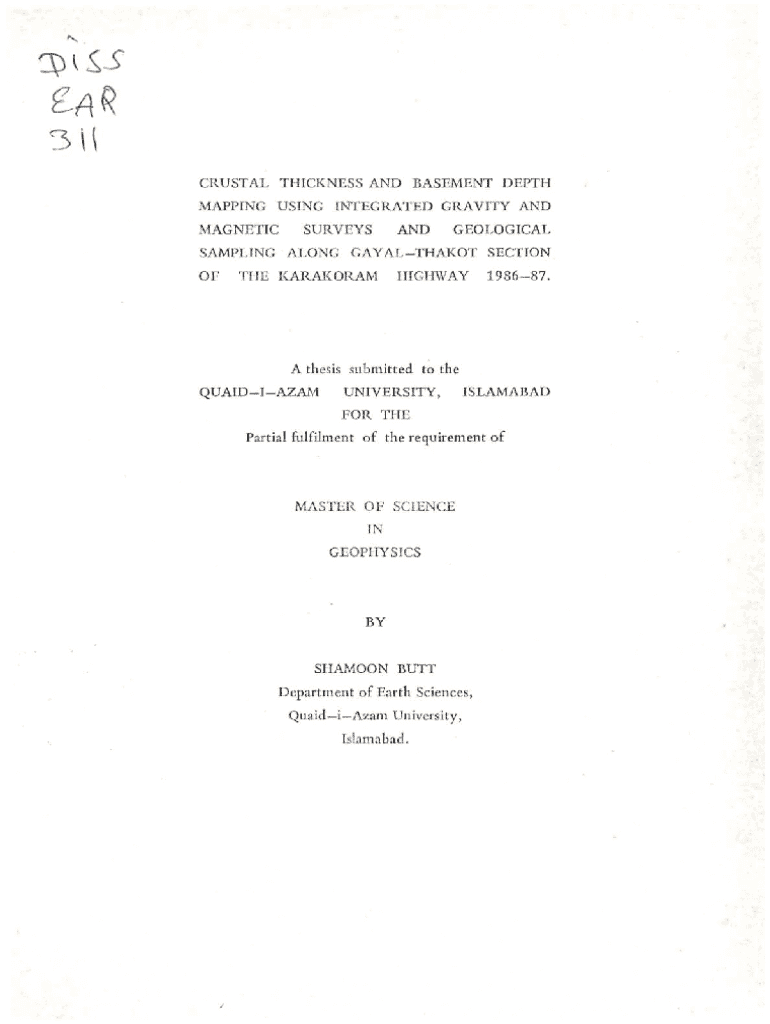 DISS
EAR
311

CRUSTAL THICKNESS AND BASEMENT DEPTH MAPPING USING INTEGRATED GRAVITY AND MAGNETIC SURVEYS AND GEOLOGICAL SAMPLING ALONG GAYAL–THAKOT SECTION OF THE KARAKORAM HIGHWAY 1986–87.

A thesis submitted to the
QUAID–I–AZAM UNIVERSITY, ISLAMABAD
FOR THE
Partial fulfilment of the requirement of

MASTER OF SCIENCE
IN
GEOPHYSICS

BY

SHAMOON BUTT
Department of Earth Sciences,
Quaid–i–Azam University,
Islamabad.